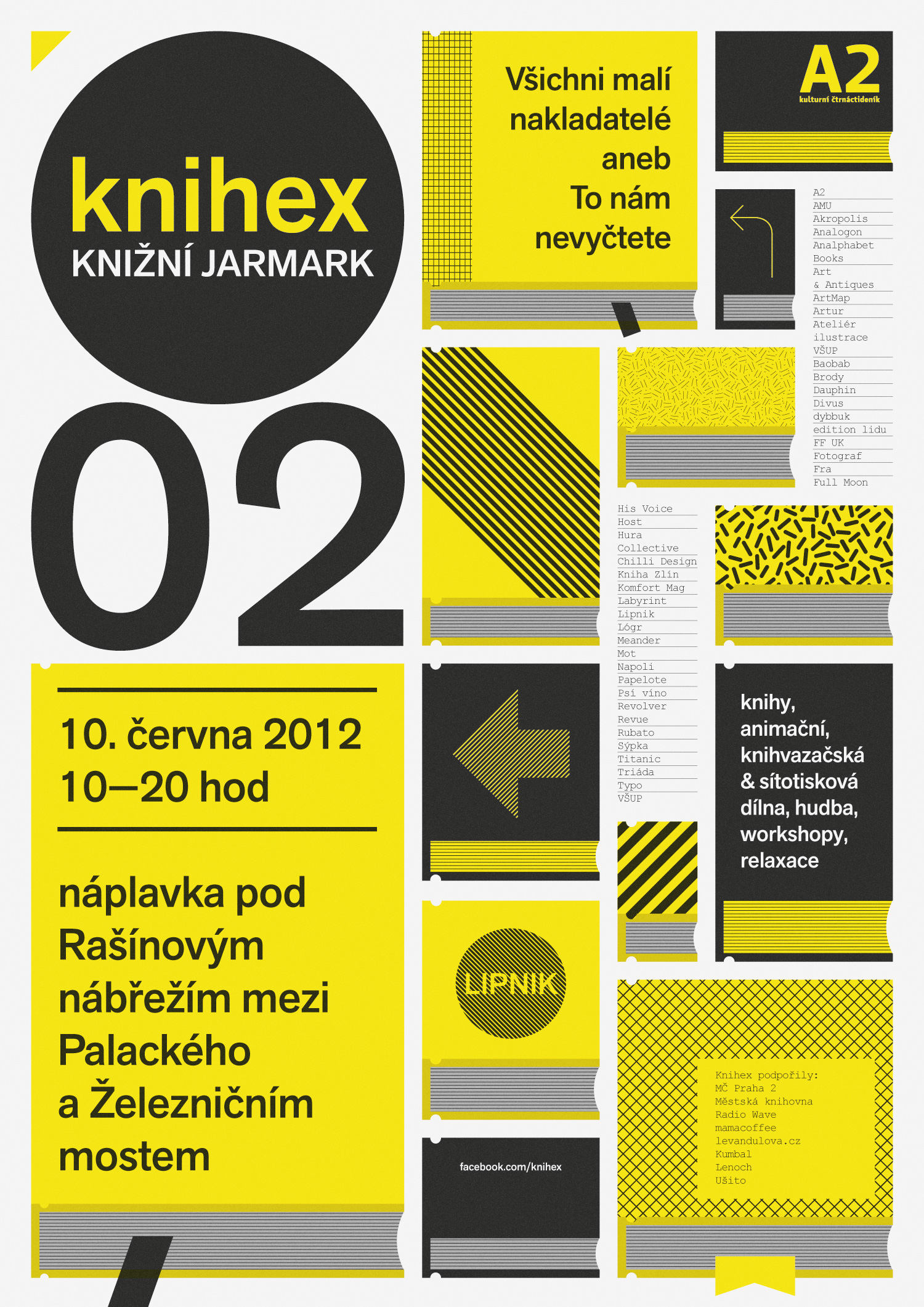 knihex
KNIŽNÍ JARMARK

02

10. června 2012
10—20 hod

náplavka pod Rašínovým nábřežím mezi Palackého a Železničním mostem

Všichni malí nakladatelé aneb To nám nevyčtete

A2
kulturní čtrnáctideník

A2
AMU
Akropolis
Analogon
Analphabet Books
Art & Antiques
ArtMap
Artur
Ateliér ilustrace VŠUP
Baobab
Brody
Dauphin
Divus
dybbuk
edition lidu
FF UK
Fotograf
Fra
Full Moon

His Voice
Host
Hura Collective
Chilli Design
Kniha Zlín
Komfort Mag
Labyrint
Lipnik
Lógr
Meander
Mot
Napoli
Papelote
Psí víno
Revolver
Revue
Rubato
Sýpka
Titanic
Triáda
Typo
VŠUP

knihy, animační, knihvazačská & sítotisková dílna, hudba, workshopy, relaxace

LIPNIK

facebook.com/knihex

Knihex podpořily:
MČ Praha 2
Městská knihovna
Radio Wave
mamacoffee
levandulova.cz
Kumbal
Lenoch
Ušito